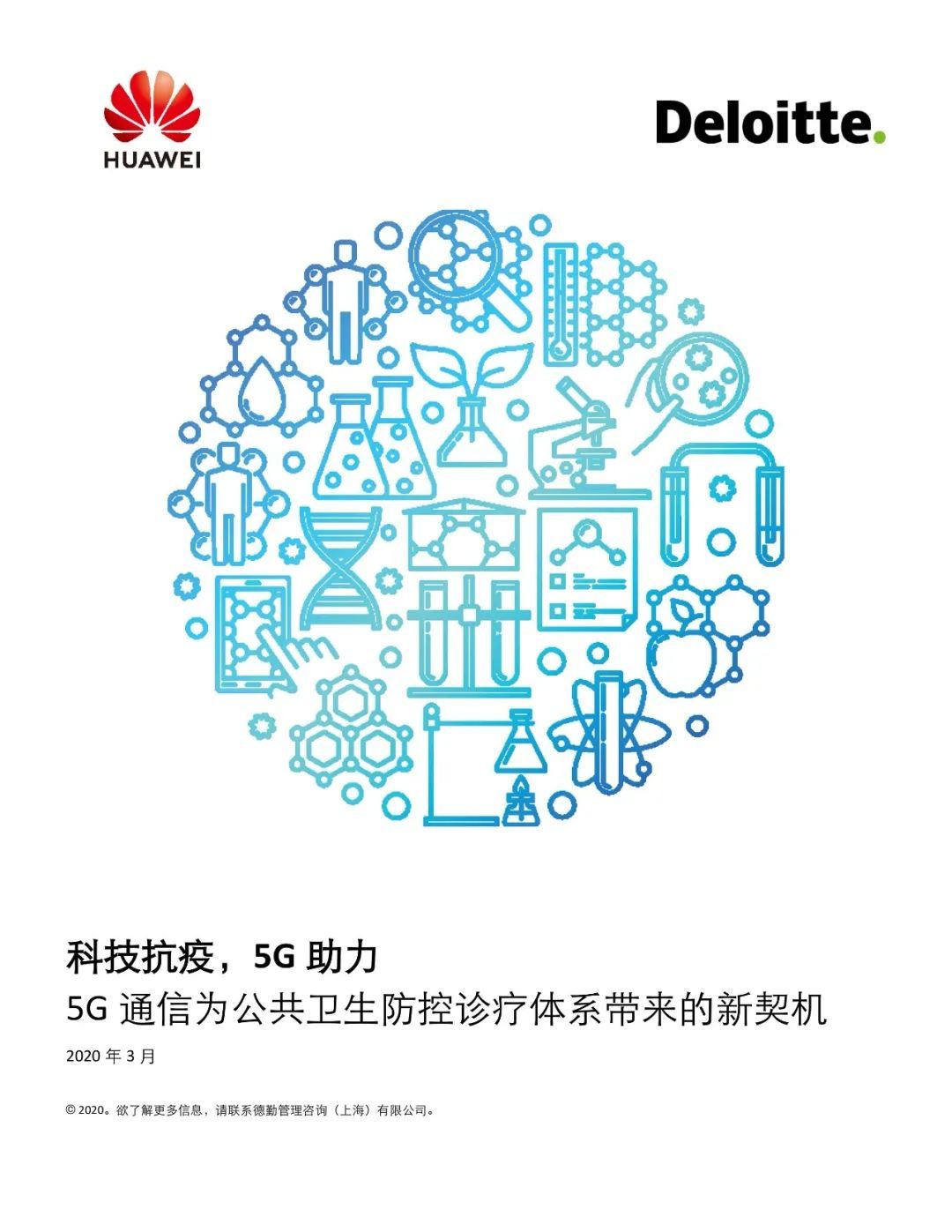 HUAWEI

Deloitte.

科技抗疫，5G 助力

5G 通信为公共卫生防控诊疗体系带来的新契机

2020 年 3 月

© 2020。欲了解更多信息，请联系德勤管理咨询（上海）有限公司。